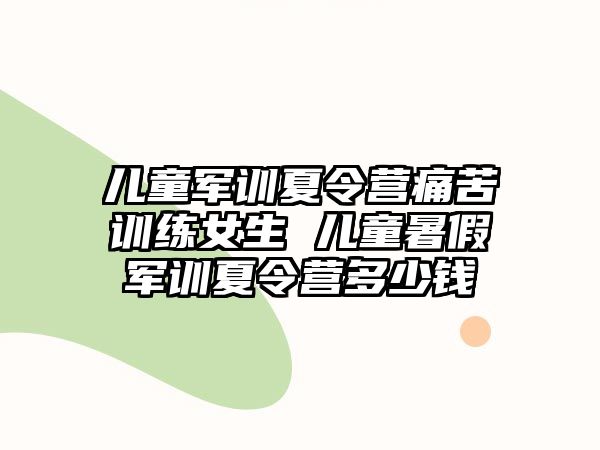 儿童军训夏令营痛苦训练女生 儿童暑假军训夏令营多少钱